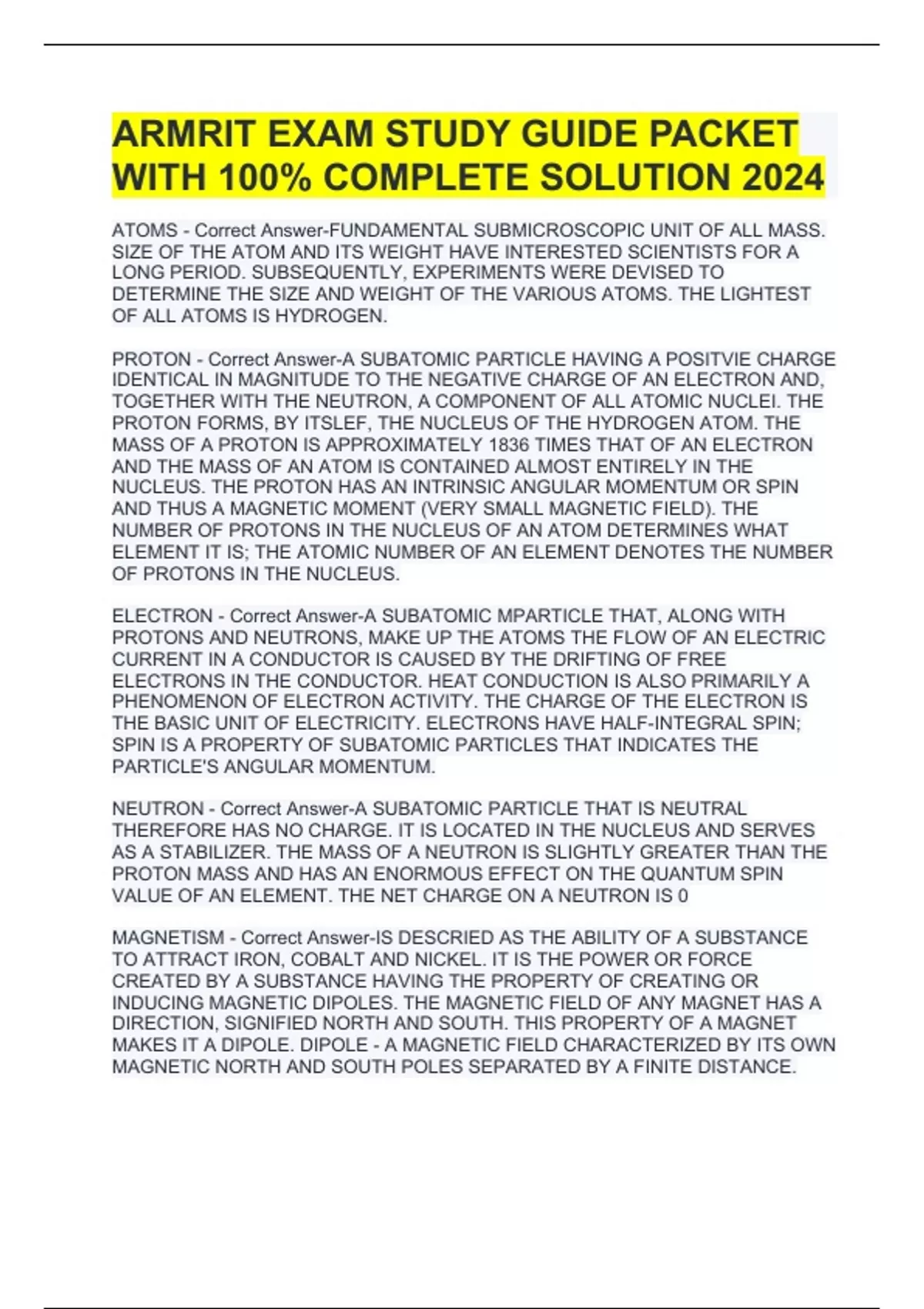 ARMRIT EXAM STUDY GUIDE PACKET WITH 100% COMPLETE SOLUTION 2024

ATOMS - Correct Answer-FUNDAMENTAL SUBMICROSCOPIC UNIT OF ALL MASS. SIZE OF THE ATOM AND ITS WEIGHT HAVE INTERESTED SCIENTISTS FOR A LONG PERIOD. SUBSEQUENTLY, EXPERIMENTS WERE DEVISED TO DETERMINE THE SIZE AND WEIGHT OF THE VARIOUS ATOMS. THE LIGHTEST OF ALL ATOMS IS HYDROGEN.

PROTON - Correct Answer-A SUBATOMIC PARTICLE HAVING A POSITVIE CHARGE IDENTICAL IN MAGNITUDE TO THE NEGATIVE CHARGE OF AN ELECTRON AND, TOGETHER WITH THE NEUTRON, A COMPONENT OF ALL ATOMIC NUCLEI. THE PROTON FORMS, BY ITSLEF, THE NUCLEUS OF THE HYDROGEN ATOM. THE MASS OF A PROTON IS APPROXIMATELY 1836 TIMES THAT OF AN ELECTRON AND THE MASS OF AN ATOM IS CONTAINED ALMOST ENTIRELY IN THE NUCLEUS. THE PROTON HAS AN INTRINSIC ANGULAR MOMENTUM OR SPIN AND THUS A MAGNETIC MOMENT (VERY SMALL MAGNETIC FIELD). THE NUMBER OF PROTONS IN THE NUCLEUS OF AN ATOM DETERMINES WHAT ELEMENT IT IS; THE ATOMIC NUMBER OF AN ELEMENT DENOTES THE NUMBER OF PROTONS IN THE NUCLEUS.

ELECTRON - Correct Answer-A SUBATOMIC MPARTICLE THAT, ALONG WITH PROTONS AND NEUTRONS, MAKE UP THE ATOMS THE FLOW OF AN ELECTRIC CURRENT IN A CONDUCTOR IS CAUSED BY THE DRIFTING OF FREE ELECTRONS IN THE CONDUCTOR. HEAT CONDUCTION IS ALSO PRIMARILY A PHENOMENON OF ELECTRON ACTIVITY. THE CHARGE OF THE ELECTRON IS THE BASIC UNIT OF ELECTRICITY. ELECTRONS HAVE HALF-INTEGRAL SPIN; SPIN IS A PROPERTY OF SUBATOMIC PARTICLES THAT INDICATES THE PARTICLE'S ANGULAR MOMENTUM.

NEUTRON - Correct Answer-A SUBATOMIC PARTICLE THAT IS NEUTRAL THEREFORE HAS NO CHARGE. IT IS LOCATED IN THE NUCLEUS AND SERVES AS A STABILIZER. THE MASS OF A NEUTRON IS SLIGHTLY GREATER THAN THE PROTON MASS AND HAS AN ENORMOUS EFFECT ON THE QUANTUM SPIN VALUE OF AN ELEMENT. THE NET CHARGE ON A NEUTRON IS 0

MAGNETISM - Correct Answer-IS DESCRIED AS THE ABILITY OF A SUBSTANCE TO ATTRACT IRON, COBALT AND NICKEL. IT IS THE POWER OR FORCE CREATED BY A SUBSTANCE HAVING THE PROPERTY OF CREATING OR INDUCING MAGNETIC DIPOLES. THE MAGNETIC FIELD OF ANY MAGNET HAS A DIRECTION, SIGNIFIED NORTH AND SOUTH. THIS PROPERTY OF A MAGNET MAKES IT A DIPOLE. DIPOLE - A MAGNETIC FIELD CHARACTERIZED BY ITS OWN MAGNETIC NORTH AND SOUTH POLES SEPARATED BY A FINITE DISTANCE.